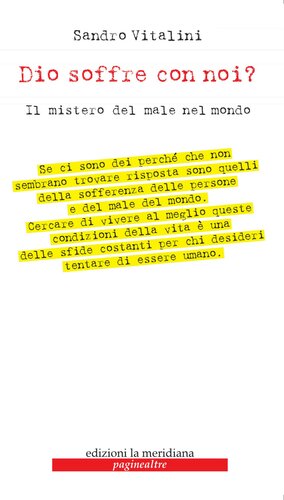 Sandro Vitalini

Dio soffre con noi?

Il mistero del male nel mondo

Se ci sono dei perché che non sembrano trovare risposta sono quelli della sofferenza delle persone e del male del mondo. Cercare di vivere al meglio queste condizioni della vita è una delle sfide costanti per chi desideri tentare di essere umano.

edizioni la meridiana
paginealtre